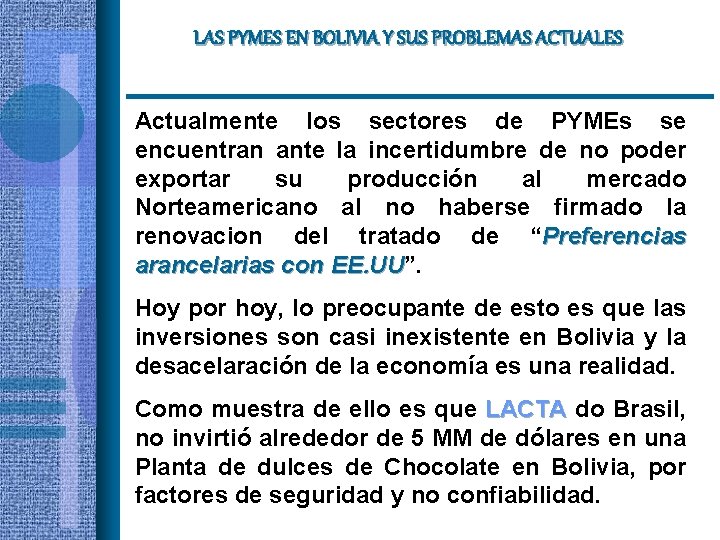 LAS PYMES EN BOLIVIA Y SUS PROBLEMAS ACTUALES

Actualmente los sectores de PYMEs se encuentran ante la incertidumbre de no poder exportar su producción al mercado Norteamericano al no haberse firmado la renovacion del tratado de “Preferencias arancelarias con EE.UU”.

Hoy por hoy, lo preocupante de esto es que las inversiones son casi inexistente en Bolivia y la desacelaración de la economía es una realidad.

Como muestra de ello es que LACTA do Brasil, no invirtió alrededor de 5 MM de dólares en una Planta de dulces de Chocolate en Bolivia, por factores de seguridad y no confiabilidad.